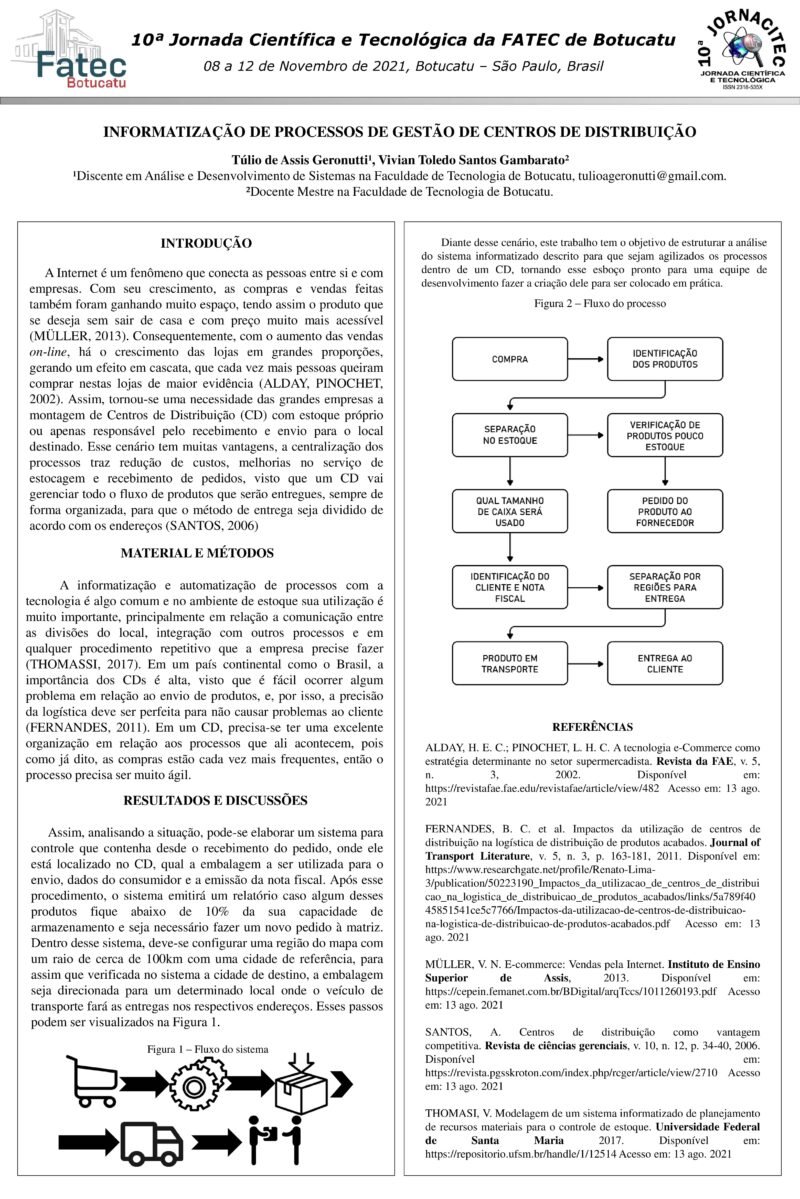 Fatec Botucatu

10ª Jornada Científica e Tecnológica da FATEC de Botucatu

08 a 12 de Novembro de 2021, Botucatu – São Paulo, Brasil

10ª JORNACITEC JORNADA CIENTÍFICA E TECNOLÓGICA ISSN 2318-535X

INFORMATIZAÇÃO DE PROCESSOS DE GESTÃO DE CENTROS DE DISTRIBUIÇÃO

Túlio de Assis Geronutti¹, Vivian Toledo Santos Gambarato²

¹Discente em Análise e Desenvolvimento de Sistemas na Faculdade de Tecnologia de Botucatu, tulioageronutti@gmail.com.
²Docente Mestre na Faculdade de Tecnologia de Botucatu.

INTRODUÇÃO

A Internet é um fenômeno que conecta as pessoas entre si e com empresas. Com seu crescimento, as compras e vendas feitas também foram ganhando muito espaço, tendo assim o produto que se deseja sem sair de casa e com preço muito mais acessível (MÜLLER, 2013). Consequentemente, com o aumento das vendas on-line, há o crescimento das lojas em grandes proporções, gerando um efeito em cascata, que cada vez mais pessoas queiram comprar nestas lojas de maior evidência (ALDAY, PINOCHET, 2002). Assim, tornou-se uma necessidade das grandes empresas a montagem de Centros de Distribuição (CD) com estoque próprio ou apenas responsável pelo recebimento e envio para o local destinado. Esse cenário tem muitas vantagens, a centralização dos processos traz redução de custos, melhorias no serviço de estocagem e recebimento de pedidos, visto que um CD vai gerenciar todo o fluxo de produtos que serão entregues, sempre de forma organizada, para que o método de entrega seja dividido de acordo com os endereços (SANTOS, 2006)

MATERIAL E MÉTODOS

A informatização e automatização de processos com a tecnologia é algo comum e no ambiente de estoque sua utilização é muito importante, principalmente em relação a comunicação entre as divisões do local, integração com outros processos e em qualquer procedimento repetitivo que a empresa precise fazer (THOMASSI, 2017). Em um país continental como o Brasil, a importância dos CDs é alta, visto que é fácil ocorrer algum problema em relação ao envio de produtos, e, por isso, a precisão da logística deve ser perfeita para não causar problemas ao cliente (FERNANDES, 2011). Em um CD, precisa-se ter uma excelente organização em relação aos processos que ali acontecem, pois como já dito, as compras estão cada vez mais frequentes, então o processo precisa ser muito ágil.

RESULTADOS E DISCUSSÕES

Assim, analisando a situação, pode-se elaborar um sistema para controle que contenha desde o recebimento do pedido, onde ele está localizado no CD, qual a embalagem a ser utilizada para o envio, dados do consumidor e a emissão da nota fiscal. Após esse procedimento, o sistema emitirá um relatório caso algum desses produtos fique abaixo de 10% da sua capacidade de armazenamento e seja necessário fazer um novo pedido à matriz. Dentro desse sistema, deve-se configurar uma região do mapa com um raio de cerca de 100km com uma cidade de referência, para assim que verificada no sistema a cidade de destino, a embalagem seja direcionada para um determinado local onde o veículo de transporte fará as entregas nos respectivos endereços. Esses passos podem ser visualizados na Figura 1.

Figura 1 – Fluxo do sistema

Diante desse cenário, este trabalho tem o objetivo de estruturar a análise do sistema informatizado descrito para que sejam agilizados os processos dentro de um CD, tornando esse esboço pronto para uma equipe de desenvolvimento fazer a criação dele para ser colocado em prática.

Figura 2 – Fluxo do processo

COMPRA
IDENTIFICAÇÃO DOS PRODUTOS
SEPARAÇÃO NO ESTOQUE
VERIFICAÇÃO DE PRODUTOS POUCO ESTOQUE
QUAL TAMANHO DE CAIXA SERÁ USADO
PEDIDO DO PRODUTO AO FORNECEDOR
IDENTIFICAÇÃO DO CLIENTE E NOTA FISCAL
SEPARAÇÃO POR REGIÕES PARA ENTREGA
PRODUTO EM TRANSPORTE
ENTREGA AO CLIENTE

REFERÊNCIAS

ALDAY, H. E. C.; PINOCHET, L. H. C. A tecnologia e-Commerce como estratégia determinante no setor supermercadista. Revista da FAE, v. 5, n. 3, 2002. Disponível em: https://revistafae.fae.edu/revistafae/article/view/482 Acesso em: 13 ago. 2021

FERNANDES, B. C. et al. Impactos da utilização de centros de distribuição na logística de distribuição de produtos acabados. Journal of Transport Literature, v. 5, n. 3, p. 163-181, 2011. Disponível em: https://www.researchgate.net/profile/Renato-Lima-3/publication/50223190_Impactos_da_utilizacao_de_centros_de_distribuicao_na_logistica_de_distribuicao_de_produtos_acabados/links/5a789f4045851541ce5c7766/Impactos-da-utilizacao-de-centros-de-distribuicao-na-logistica-de-distribuicao-de-produtos-acabados.pdf Acesso em: 13 ago. 2021

MÜLLER, V. N. E-commerce: Vendas pela Internet. Instituto de Ensino Superior de Assis, 2013. Disponível em: https://cepein.femanet.com.br/BDigital/arqTccs/1011260193.pdf Acesso em: 13 ago. 2021

SANTOS, A. Centros de distribuição como vantagem competitiva. Revista de ciências gerenciais, v. 10, n. 12, p. 34-40, 2006. Disponível em: https://revista.pgsskroton.com/index.php/rcger/article/view/2710 Acesso em: 13 ago. 2021

THOMASI, V. Modelagem de um sistema informatizado de planejamento de recursos materiais para o controle de estoque. Universidade Federal de Santa Maria 2017. Disponível em: https://repositorio.ufsm.br/handle/1/12514 Acesso em: 13 ago. 2021